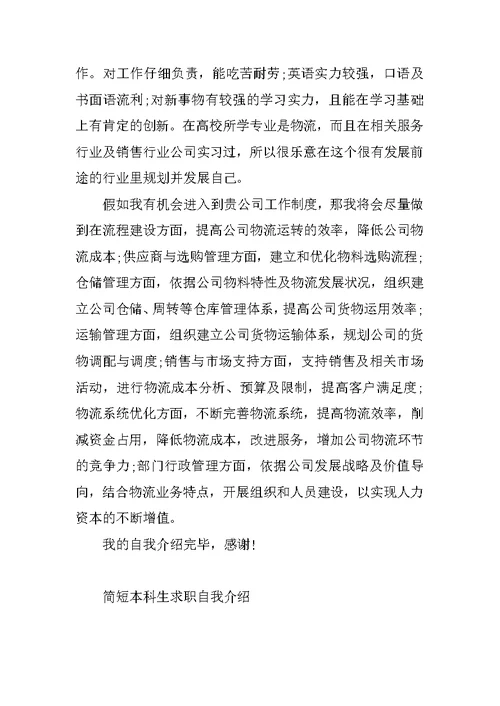 作。对工作仔细负责，能吃苦耐劳;英语实力较强，口语及书面语流利;对新事物有较强的学习实力，且能在学习基础上有肯定的创新。在高校所学专业是物流，而且在相关服务行业及销售行业公司实习过，所以很乐意在这个很有发展前途的行业里规划并发展自己。

假如我有机会进入到贵公司工作制度，那我将会尽量做到在流程建设方面，提高公司物流运转的效率，降低公司物流成本;供应商与选购管理方面，建立和优化物料选购流程;仓储管理方面，依据公司物料特性及物流发展状况，组织建立公司仓储、周转等仓库管理体系，提高公司货物运用效率;运输管理方面，组织建立公司货物运输体系，规划公司的货物调配与调度;销售与市场支持方面，支持销售及相关市场活动，进行物流成本分析、预算及限制，提高客户满足度;物流系统优化方面，不断完善物流系统，提高物流效率，削减资金占用，降低物流成本，改进服务，增加公司物流环节的竞争力;部门行政管理方面，依据公司发展战略及价值导向，结合物流业务特点，开展组织和人员建设，以实现人力资本的不断增值。

我的自我介绍完毕，感谢!

简短本科生求职自我介绍